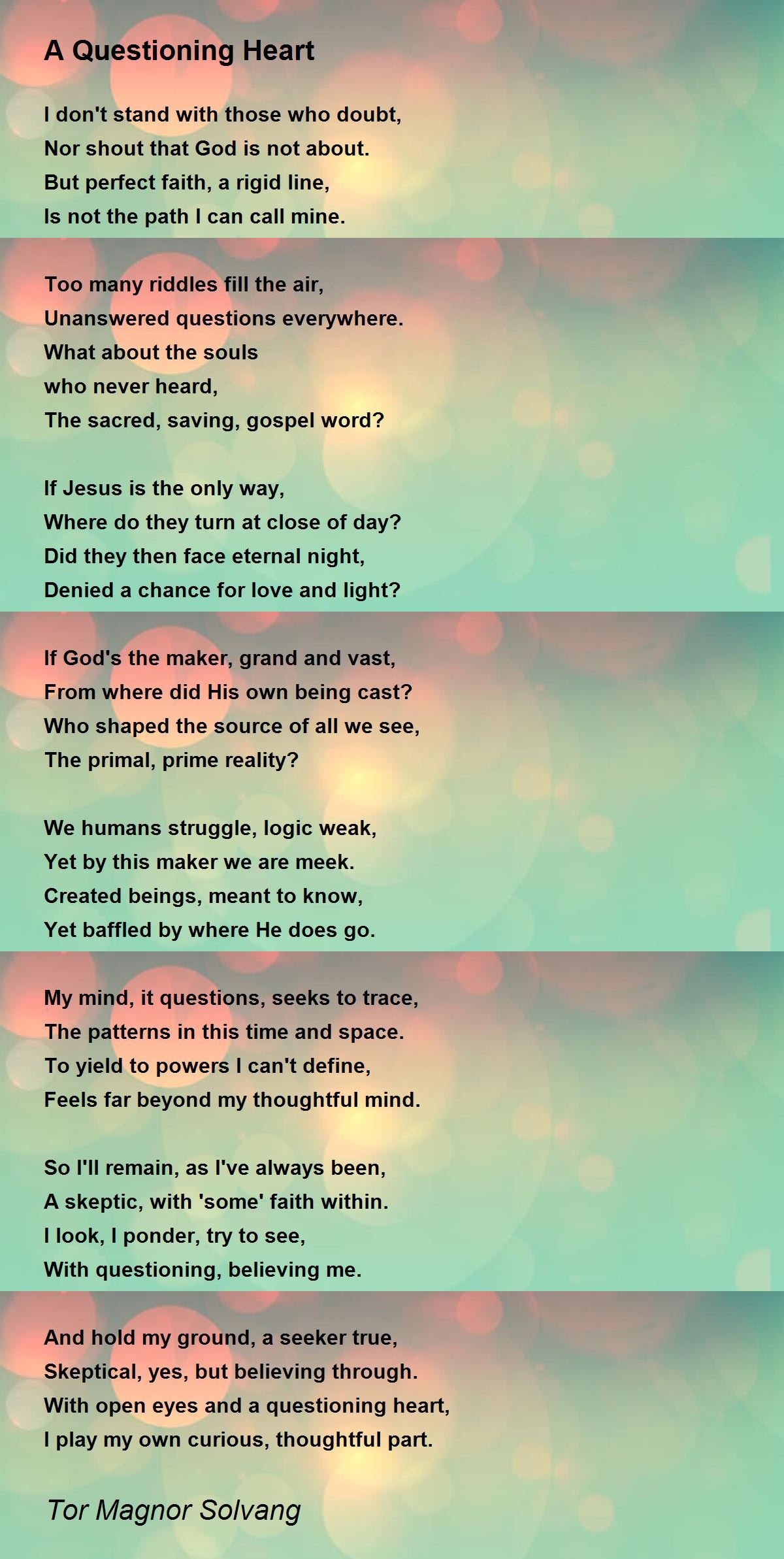 A Questioning Heart

I don't stand with those who doubt,
Nor shout that God is not about.
But perfect faith, a rigid line,
Is not the path I can call mine.

Too many riddles fill the air,
Unanswered questions everywhere.
What about the souls
who never heard,
The sacred, saving, gospel word?

If Jesus is the only way,
Where do they turn at close of day?
Did they then face eternal night,
Denied a chance for love and light?

If God's the maker, grand and vast,
From where did His own being cast?
Who shaped the source of all we see,
The primal, prime reality?

We humans struggle, logic weak,
Yet by this maker we are meek.
Created beings, meant to know,
Yet baffled by where He does go.

My mind, it questions, seeks to trace,
The patterns in this time and space.
To yield to powers I can't define,
Feels far beyond my thoughtful mind.

So I'll remain, as I've always been,
A skeptic, with 'some' faith within.
I look, I ponder, try to see,
With questioning, believing me.

And hold my ground, a seeker true,
Skeptical, yes, but believing through.
With open eyes and a questioning heart,
I play my own curious, thoughtful part.

Tor Magnor Solvang